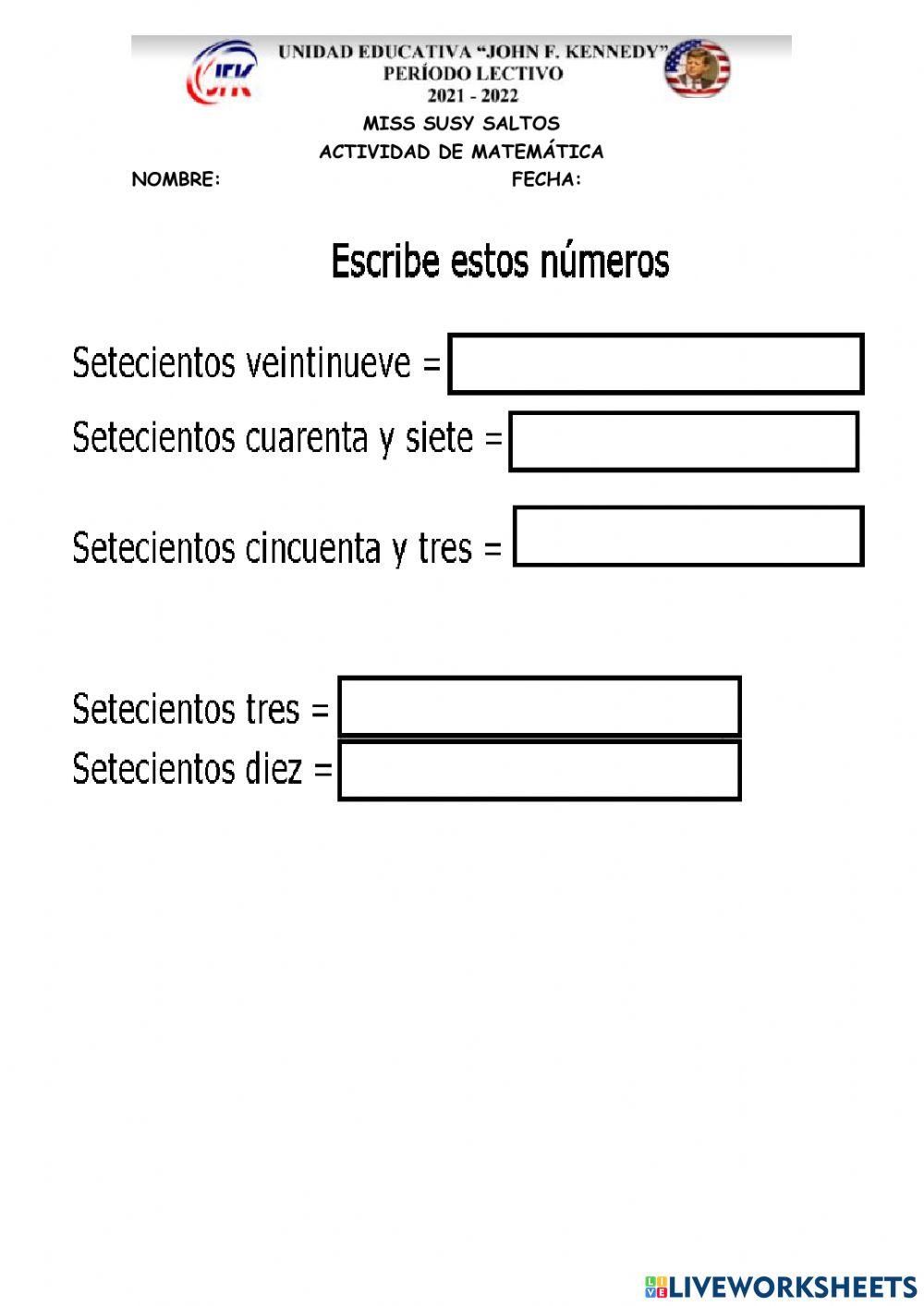 JFK

UNIDAD EDUCATIVA "JOHN F. KENNEDY"
PERÍODO LECTIVO
2021 - 2022

MISS SUSY SALTOS
ACTIVIDAD DE MATEMÁTICA

NOMBRE: FECHA:

Escribe estos números

Setecientos veintinueve =

Setecientos cuarenta y siete =

Setecientos cincuenta y tres =

Setecientos tres =

Setecientos diez =

LIVEWORKSHEETS